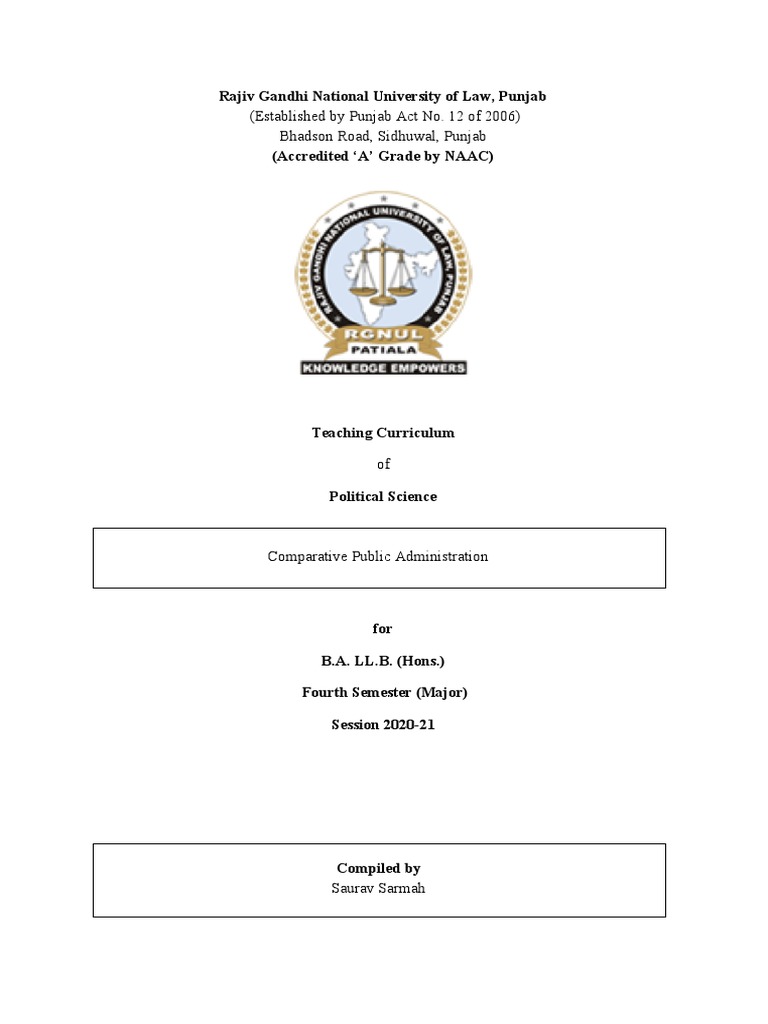 Rajiv Gandhi National University of Law, Punjab
(Established by Punjab Act No. 12 of 2006)
Bhadson Road, Sidhuwal, Punjab
(Accredited 'A' Grade by NAAC)

RAJIV GANDHI NATIONAL UNIVERSITY OF LAW, PUNJAB
RGNUL
PATIALA
KNOWLEDGE EMPOWERS

Teaching Curriculum

of

Political Science

Comparative Public Administration

for

B.A. LL.B. (Hons.)

Fourth Semester (Major)

Session 2020-21

Compiled by
Saurav Sarmah